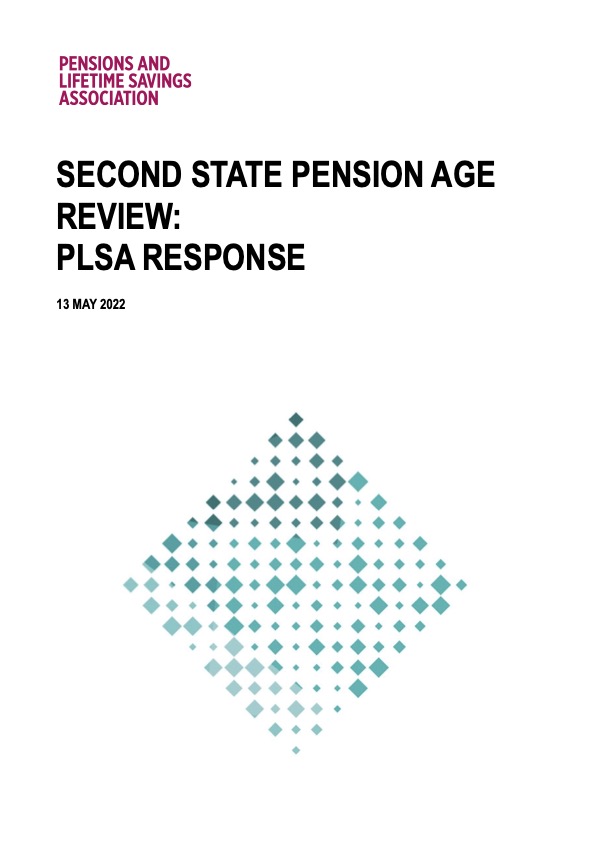 PENSIONS AND
LIFETIME SAVINGS
ASSOCIATION

SECOND STATE PENSION AGE REVIEW:
PLSA RESPONSE

13 MAY 2022